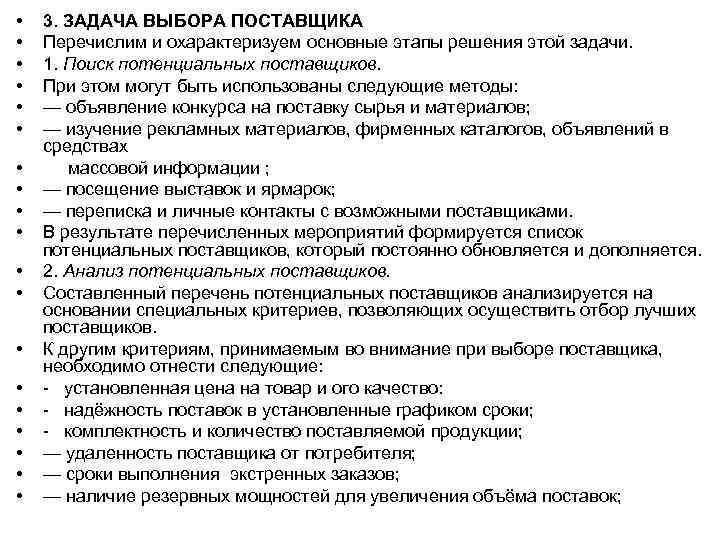 • 3. ЗАДАЧА ВЫБОРА ПОСТАВЩИКА
• Перечислим и охарактеризуем основные этапы решения этой задачи.
• 1. Поиск потенциальных поставщиков.
• При этом могут быть использованы следующие методы:
• — объявление конкурса на поставку сырья и материалов;
• — изучение рекламных материалов, фирменных каталогов, объявлений в средствах
• массовой информации ;
• — посещение выставок и ярмарок;
• — переписка и личные контакты с возможными поставщиками.
• В результате перечисленных мероприятий формируется список потенциальных поставщиков, который постоянно обновляется и дополняется.
• 2. Анализ потенциальных поставщиков.
• Составленный перечень потенциальных поставщиков анализируется на основании специальных критериев, позволяющих осуществить отбор лучших поставщиков.
• К другим критериям, принимаемым во внимание при выборе поставщика, необходимо отнести следующие:
• - установленная цена на товар и ого качество;
• - надёжность поставок в установленные графиком сроки;
• - комплектность и количество поставляемой продукции;
• — удаленность поставщика от потребителя;
• — сроки выполнения экстренных заказов;
• — наличие резервных мощностей для увеличения объёма поставок;